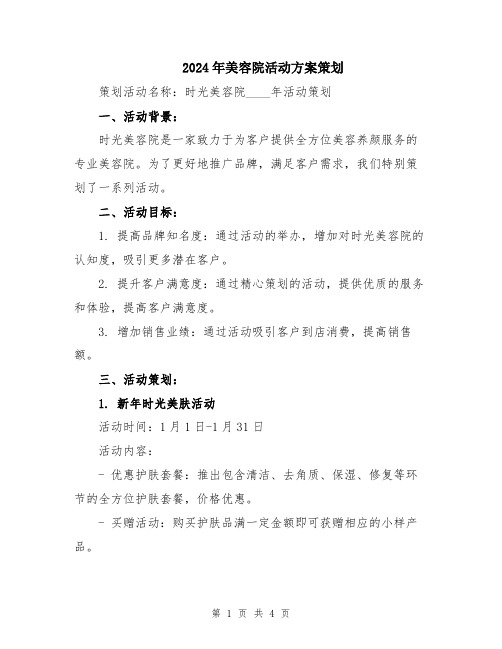 2024年美容院活动方案策划

策划活动名称：时光美容院____年活动策划

一、活动背景：

时光美容院是一家致力于为客户提供全方位美容养颜服务的专业美容院。为了更好地推广品牌，满足客户需求，我们特别策划了一系列活动。

二、活动目标：

1. 提高品牌知名度：通过活动的举办，增加对时光美容院的认知度，吸引更多潜在客户。

2. 提升客户满意度：通过精心策划的活动，提供优质的服务和体验，提高客户满意度。

3. 增加销售业绩：通过活动吸引客户到店消费，提高销售额。

三、活动策划：

1. 新年时光美肤活动

活动时间：1月1日-1月31日

活动内容：

- 优惠护肤套餐：推出包含清洁、去角质、保湿、修复等环节的全方位护肤套餐，价格优惠。

- 买赠活动：购买护肤品满一定金额即可获赠相应的小样产品。

第 1 页 共 4 页